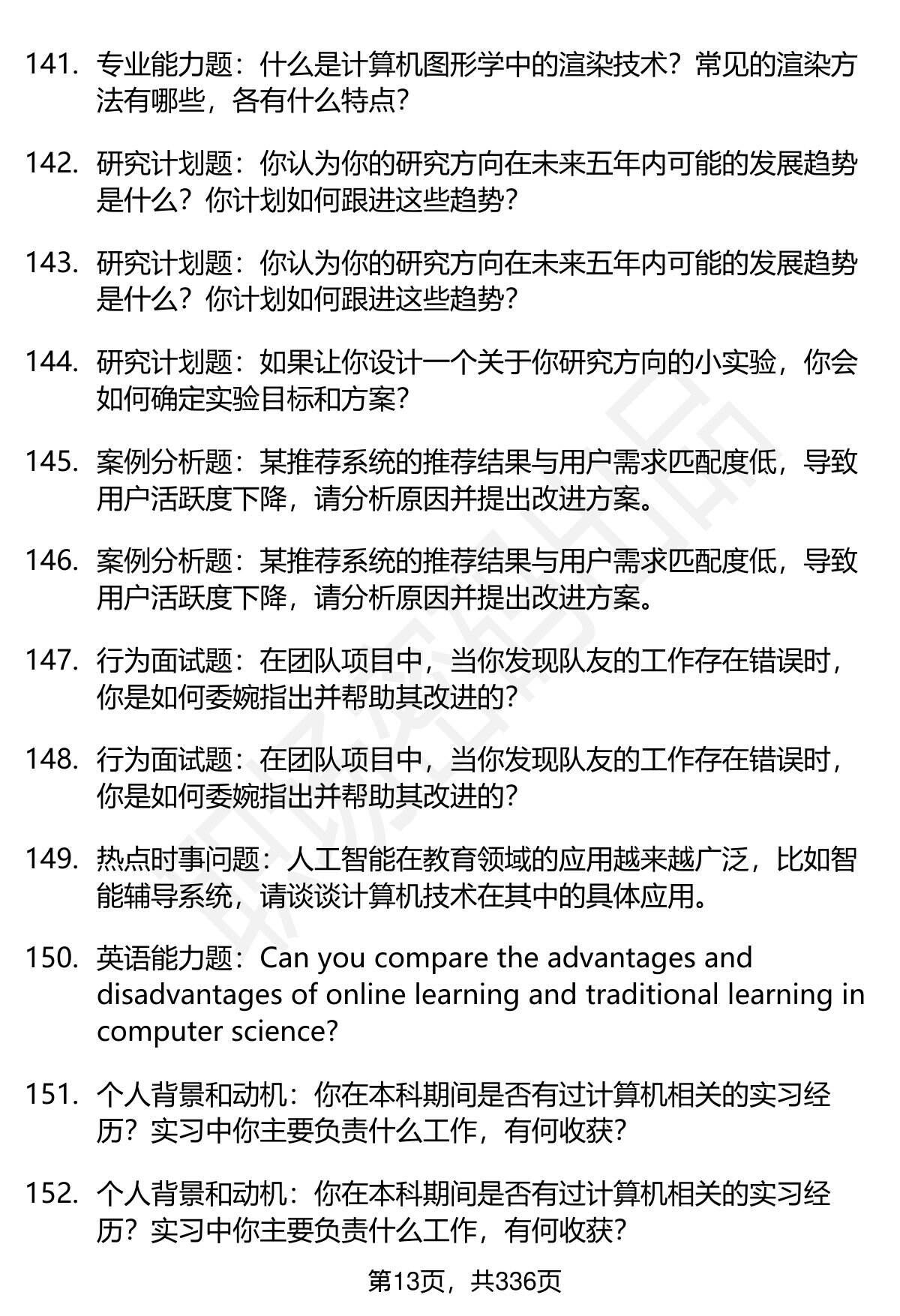 141. 专业能力题：什么是计算机图形学中的渲染技术？常见的渲染方法有哪些，各有什么特点？

142. 研究计划题：你认为你的研究方向在未来五年内可能的发展趋势是什么？你计划如何跟进这些趋势？

143. 研究计划题：你认为你的研究方向在未来五年内可能的发展趋势是什么？你计划如何跟进这些趋势？

144. 研究计划题：如果让你设计一个关于你研究方向的小实验，你会如何确定实验目标和方案？

145. 案例分析题：某推荐系统的推荐结果与用户需求匹配度低，导致用户活跃度下降，请分析原因并提出改进方案。

146. 案例分析题：某推荐系统的推荐结果与用户需求匹配度低，导致用户活跃度下降，请分析原因并提出改进方案。

147. 行为面试题：在团队项目中，当你发现队友的工作存在错误时，你是如何委婉指出并帮助其改进的？

148. 行为面试题：在团队项目中，当你发现队友的工作存在错误时，你是如何委婉指出并帮助其改进的？

149. 热点时事问题：人工智能在教育领域的应用越来越广泛，比如智能辅导系统，请谈谈计算机技术在其中的具体应用。

150. 英语能力题：Can you compare the advantages and disadvantages of online learning and traditional learning in computer science?

151. 个人背景和动机：你在本科期间是否有过计算机相关的实习经历？实习中你主要负责什么工作，有何收获？

152. 个人背景和动机：你在本科期间是否有过计算机相关的实习经历？实习中你主要负责什么工作，有何收获？

第13页，共336页